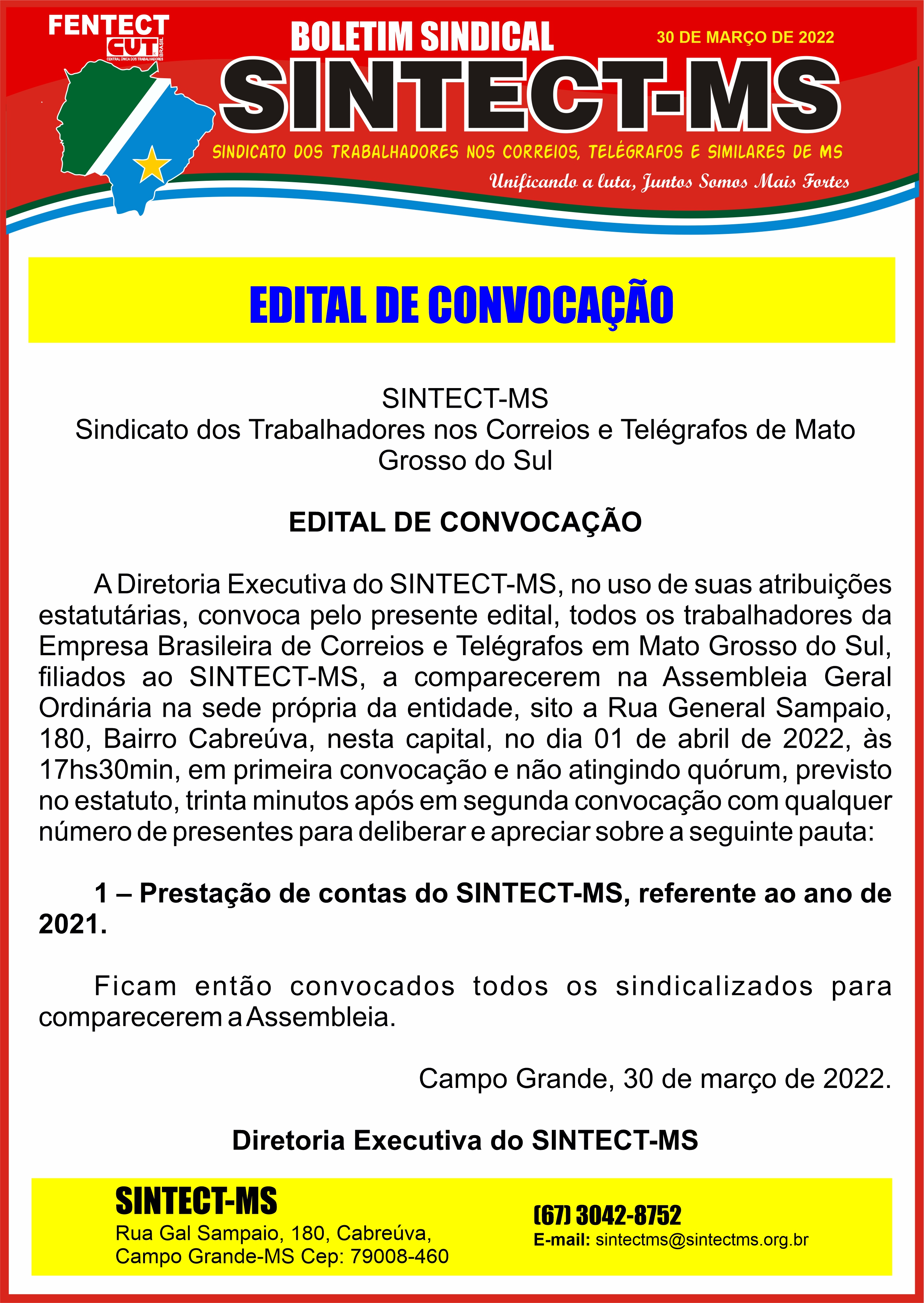 FENTECT
CUT BRASIL
CENTRAL ÚNICA DOS TRABALHADORES

BOLETIM SINDICAL
30 DE MARÇO DE 2022
SINTECT-MS
SINDICATO DOS TRABALHADORES NOS CORREIOS, TELÉGRAFOS E SIMILARES DE MS
Unificando a luta, Juntos Somos Mais Fortes

EDITAL DE CONVOCAÇÃO

SINTECT-MS
Sindicato dos Trabalhadores nos Correios e Telégrafos de Mato Grosso do Sul

EDITAL DE CONVOCAÇÃO

A Diretoria Executiva do SINTECT-MS, no uso de suas atribuições estatutárias, convoca pelo presente edital, todos os trabalhadores da Empresa Brasileira de Correios e Telégrafos em Mato Grosso do Sul, filiados ao SINTECT-MS, a comparecerem na Assembleia Geral Ordinária na sede própria da entidade, sito a Rua General Sampaio, 180, Bairro Cabreúva, nesta capital, no dia 01 de abril de 2022, às 17hs30min, em primeira convocação e não atingindo quórum, previsto no estatuto, trinta minutos após em segunda convocação com qualquer número de presentes para deliberar e apreciar sobre a seguinte pauta:

1 – Prestação de contas do SINTECT-MS, referente ao ano de 2021.

Ficam então convocados todos os sindicalizados para comparecerem a Assembleia.

Campo Grande, 30 de março de 2022.

Diretoria Executiva do SINTECT-MS

SINTECT-MS
Rua Gal Sampaio, 180, Cabreúva,
Campo Grande-MS Cep: 79008-460

(67) 3042-8752
E-mail: sintectms@sintectms.org.br